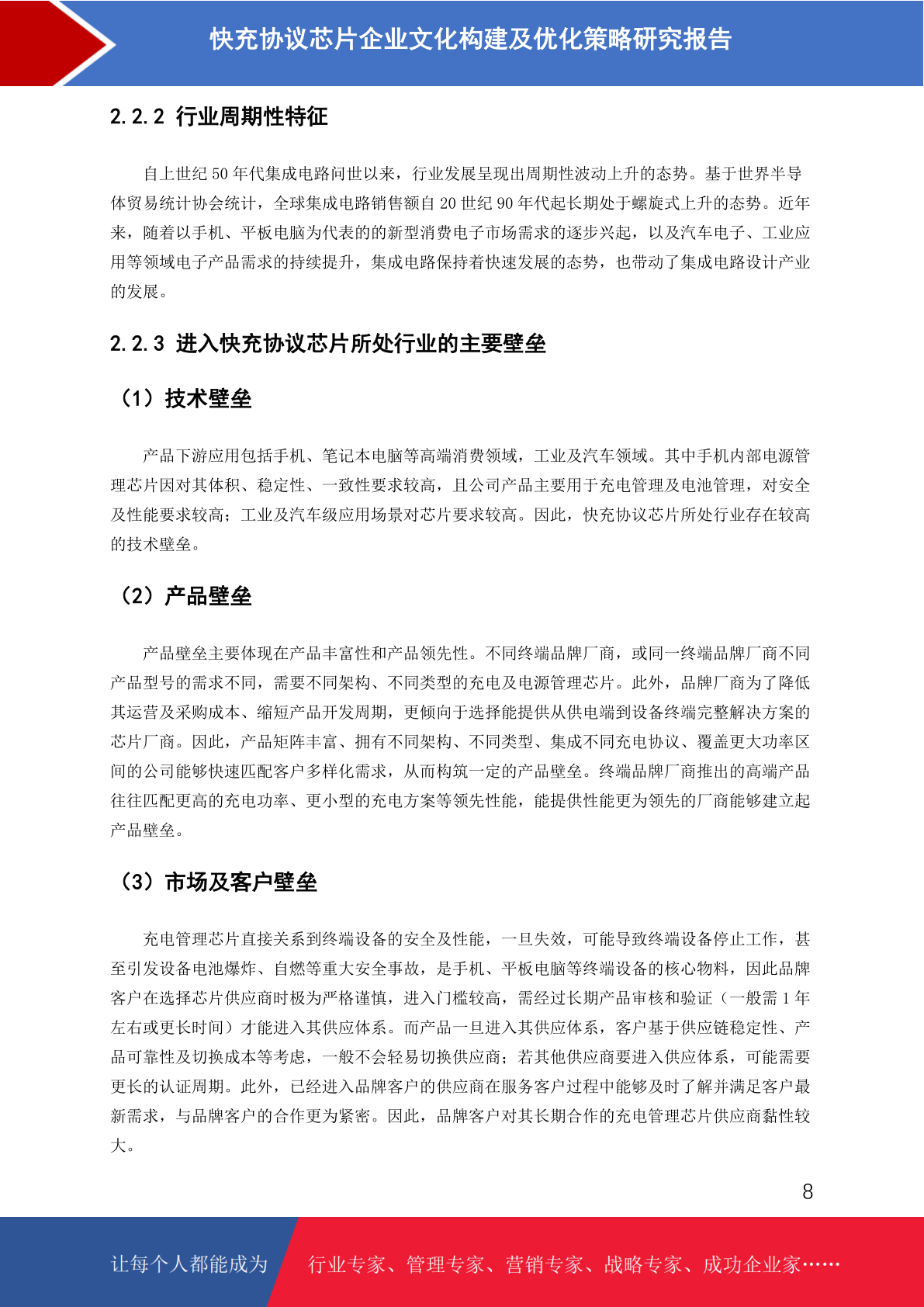 快充协议芯片企业文化构建及优化策略研究报告

2.2.2 行业周期性特征

自上世纪 50 年代集成电路问世以来，行业发展呈现出周期性波动上升的态势。基于世界半导体贸易统计协会统计，全球集成电路销售额自 20 世纪 90 年代起长期处于螺旋式上升的态势。近年来，随着以手机、平板电脑为代表的的新型消费电子市场需求的逐步兴起，以及汽车电子、工业应用等领域电子产品需求的持续提升，集成电路保持着快速发展的态势，也带动了集成电路设计产业的发展。

2.2.3 进入快充协议芯片所处行业的主要壁垒

（1）技术壁垒

产品下游应用包括手机、笔记本电脑等高端消费领域，工业及汽车领域。其中手机内部电源管理芯片因对其体积、稳定性、一致性要求较高，且公司产品主要用于充电管理及电池管理，对安全及性能要求较高；工业及汽车级应用场景对芯片要求较高。因此，快充协议芯片所处行业存在较高的技术壁垒。

（2）产品壁垒

产品壁垒主要体现在产品丰富性和产品领先性。不同终端品牌厂商，或同一终端品牌厂商不同产品型号的需求不同，需要不同架构、不同类型的充电及电源管理芯片。此外，品牌厂商为了降低其运营及采购成本、缩短产品开发周期，更倾向于选择能提供从供电端到设备终端完整解决方案的芯片厂商。因此，产品矩阵丰富、拥有不同架构、不同类型、集成不同充电协议、覆盖更大功率区间的公司能够快速匹配客户多样化需求，从而构筑一定的产品壁垒。终端品牌厂商推出的高端产品往往匹配更高的充电功率、更小型的充电方案等领先性能，能提供性能更为领先的厂商能够建立起产品壁垒。

（3）市场及客户壁垒

充电管理芯片直接关系到终端设备的安全及性能，一旦失效，可能导致终端设备停止工作，甚至引发设备电池爆炸、自燃等重大安全事故，是手机、平板电脑等终端设备的核心物料，因此品牌客户在选择芯片供应商时极为严格谨慎，进入门槛较高，需经过长期产品审核和验证（一般需 1 年左右或更长时间）才能进入其供应体系。而产品一旦进入其供应体系，客户基于供应链稳定性、产品可靠性及切换成本等考虑，一般不会轻易切换供应商；若其他供应商要进入供应体系，可能需要更长的认证周期。此外，已经进入品牌客户的供应商在服务客户过程中能够及时了解并满足客户最新需求，与品牌客户的合作更为紧密。因此，品牌客户对其长期合作的充电管理芯片供应商黏性较大。

8

让每个人都能成为 行业专家、管理专家、营销专家、战略专家、成功企业家……